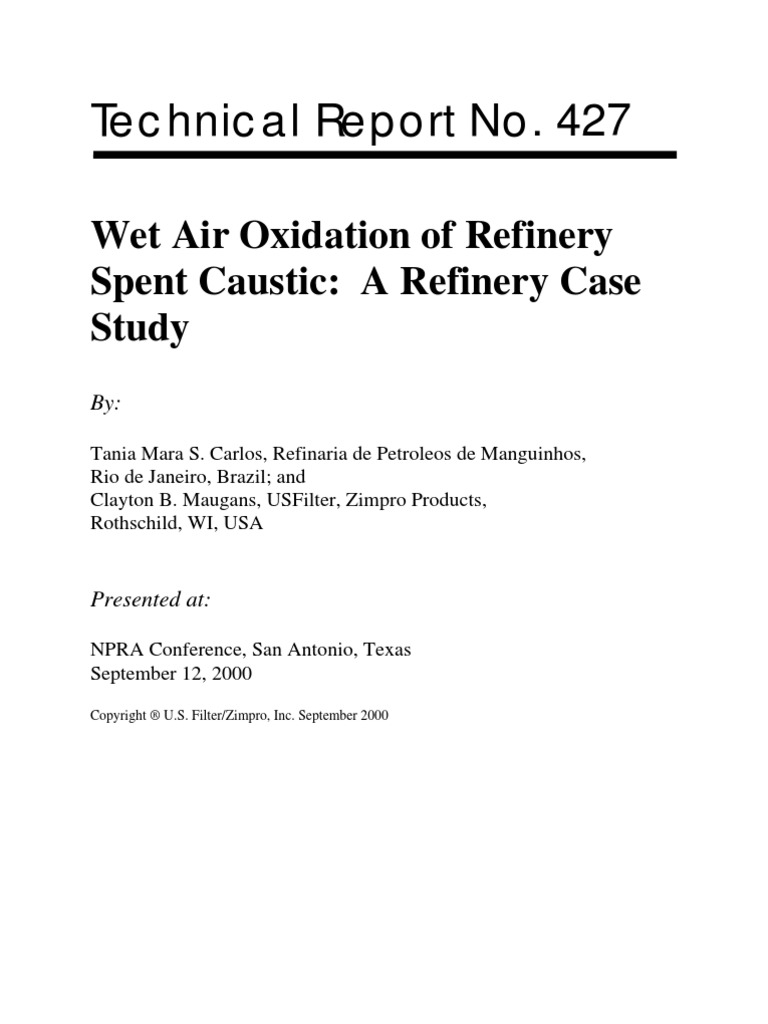 Technical Report No. 427

Wet Air Oxidation of Refinery Spent Caustic: A Refinery Case Study

By:

Tania Mara S. Carlos, Refinaria de Petroleos de Manguinhos,
Rio de Janeiro, Brazil; and
Clayton B. Maugans, USFilter, Zimpro Products,
Rothschild, WI, USA

Presented at:

NPRA Conference, San Antonio, Texas
September 12, 2000

Copyright ® U.S. Filter/Zimpro, Inc. September 2000